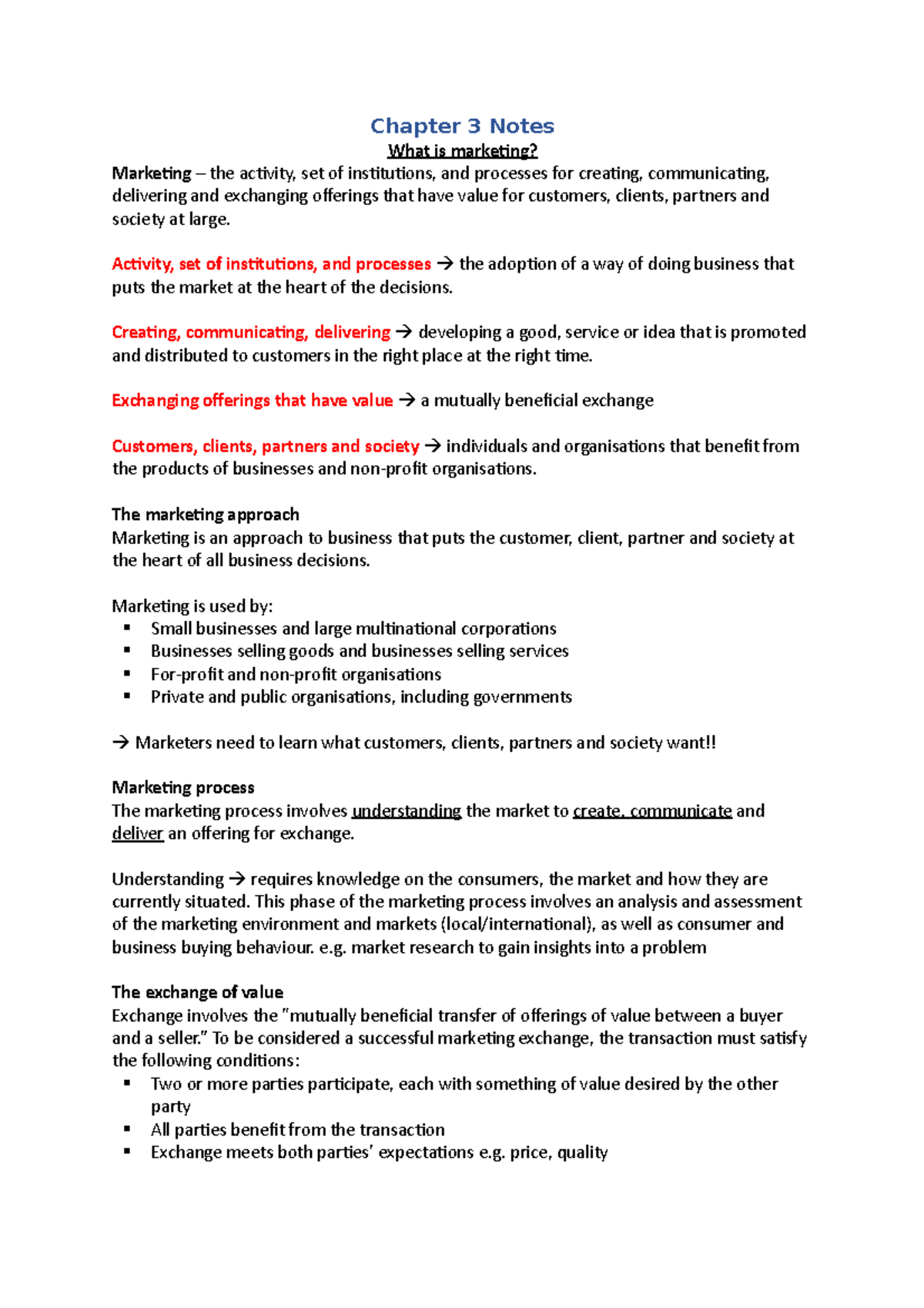 Chapter 3 Notes

What is marketing?

Marketing – the activity, set of institutions, and processes for creating, communicating, delivering and exchanging offerings that have value for customers, clients, partners and society at large.

Activity, set of institutions, and processes → the adoption of a way of doing business that puts the market at the heart of the decisions.

Creating, communicating, delivering → developing a good, service or idea that is promoted and distributed to customers in the right place at the right time.

Exchanging offerings that have value → a mutually beneficial exchange

Customers, clients, partners and society → individuals and organisations that benefit from the products of businesses and non-profit organisations.

The marketing approach

Marketing is an approach to business that puts the customer, client, partner and society at the heart of all business decisions.

Marketing is used by:
• Small businesses and large multinational corporations
• Businesses selling goods and businesses selling services
• For-profit and non-profit organisations
• Private and public organisations, including governments

→ Marketers need to learn what customers, clients, partners and society want!!

Marketing process

The marketing process involves understanding the market to create, communicate and deliver an offering for exchange.

Understanding → requires knowledge on the consumers, the market and how they are currently situated. This phase of the marketing process involves an analysis and assessment of the marketing environment and markets (local/international), as well as consumer and business buying behaviour. e.g. market research to gain insights into a problem

The exchange of value

Exchange involves the "mutually beneficial transfer of offerings of value between a buyer and a seller." To be considered a successful marketing exchange, the transaction must satisfy the following conditions:
• Two or more parties participate, each with something of value desired by the other party
• All parties benefit from the transaction
• Exchange meets both parties' expectations e.g. price, quality